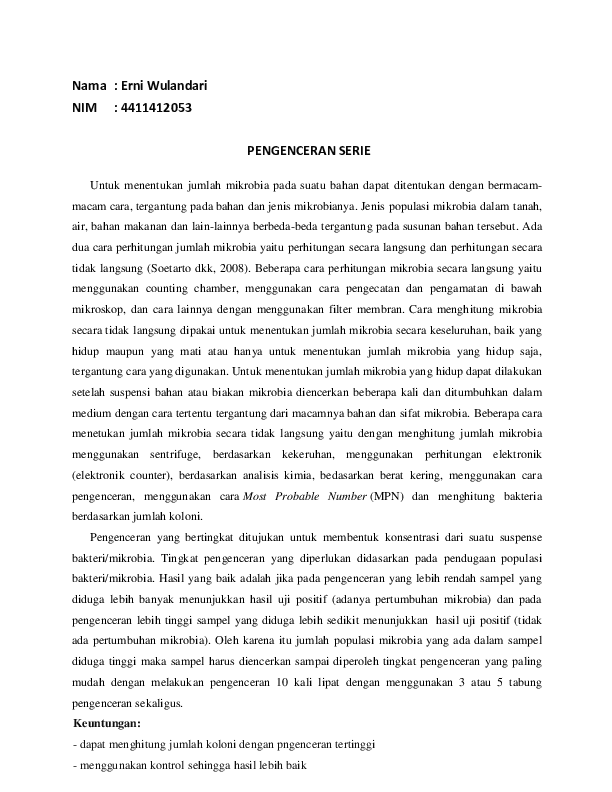 Nama : Erni Wulandari
NIM : 4411412053

PENGENCERAN SERIE

Untuk menentukan jumlah mikrobia pada suatu bahan dapat ditentukan dengan bermacam-macam cara, tergantung pada bahan dan jenis mikrobianya. Jenis populasi mikrobia dalam tanah, air, bahan makanan dan lain-lainnya berbeda-beda tergantung pada susunan bahan tersebut. Ada dua cara perhitungan jumlah mikrobia yaitu perhitungan secara langsung dan perhitungan secara tidak langsung (Soetarto dkk, 2008). Beberapa cara perhitungan mikrobia secara langsung yaitu menggunakan counting chamber, menggunakan cara pengecatan dan pengamatan di bawah mikroskop, dan cara lainnya dengan menggunakan filter membran. Cara menghitung mikrobia secara tidak langsung dipakai untuk menentukan jumlah mikrobia secara keseluruhan, baik yang hidup maupun yang mati atau hanya untuk menentukan jumlah mikrobia yang hidup saja, tergantung cara yang digunakan. Untuk menentukan jumlah mikrobia yang hidup dapat dilakukan setelah suspensi bahan atau biakan mikrobia diencerkan beberapa kali dan ditumbuhkan dalam medium dengan cara tertentu tergantung dari macamnya bahan dan sifat mikrobia. Beberapa cara menetukan jumlah mikrobia secara tidak langsung yaitu dengan menghitung jumlah mikrobia menggunakan sentrifuge, berdasarkan kekeruhan, menggunakan perhitungan elektronik (elektronik counter), berdasarkan analisis kimia, bedasarkan berat kering, menggunakan cara pengenceran, menggunakan cara Most Probable Number (MPN) dan menghitung bakteria berdasarkan jumlah koloni.

Pengenceran yang bertingkat ditujukan untuk membentuk konsentrasi dari suatu suspense bakteri/mikrobia. Tingkat pengenceran yang diperlukan didasarkan pada pendugaan populasi bakteri/mikrobia. Hasil yang baik adalah jika pada pengenceran yang lebih rendah sampel yang diduga lebih banyak menunjukkan hasil uji positif (adanya pertumbuhan mikrobia) dan pada pengenceran lebih tinggi sampel yang diduga lebih sedikit menunjukkan hasil uji positif (tidak ada pertumbuhan mikrobia). Oleh karena itu jumlah populasi mikrobia yang ada dalam sampel diduga tinggi maka sampel harus diencerkan sampai diperoleh tingkat pengenceran yang paling mudah dengan melakukan pengenceran 10 kali lipat dengan menggunakan 3 atau 5 tabung pengenceran sekaligus.

Keuntungan:
- dapat menghitung jumlah koloni dengan pngenceran tertinggi
- menggunakan kontrol sehingga hasil lebih baik